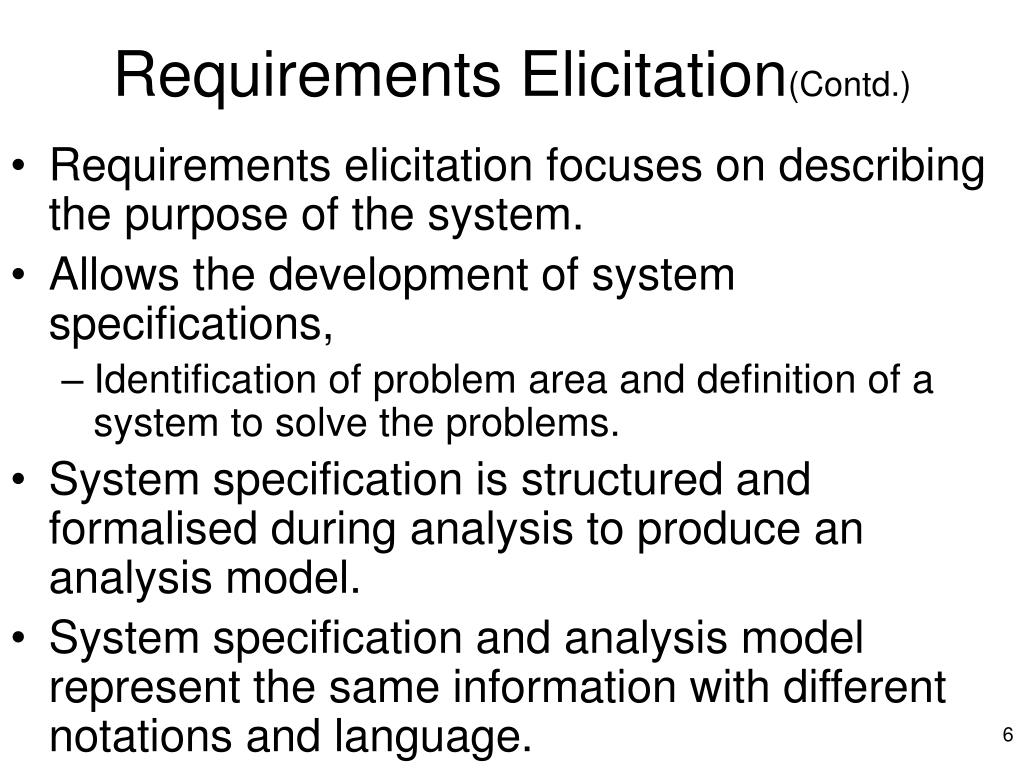 Requirements Elicitation(Contd.)

• Requirements elicitation focuses on describing the purpose of the system.
• Allows the development of system specifications,
– Identification of problem area and definition of a system to solve the problems.
• System specification is structured and formalised during analysis to produce an analysis model.
• System specification and analysis model represent the same information with different notations and language.

6